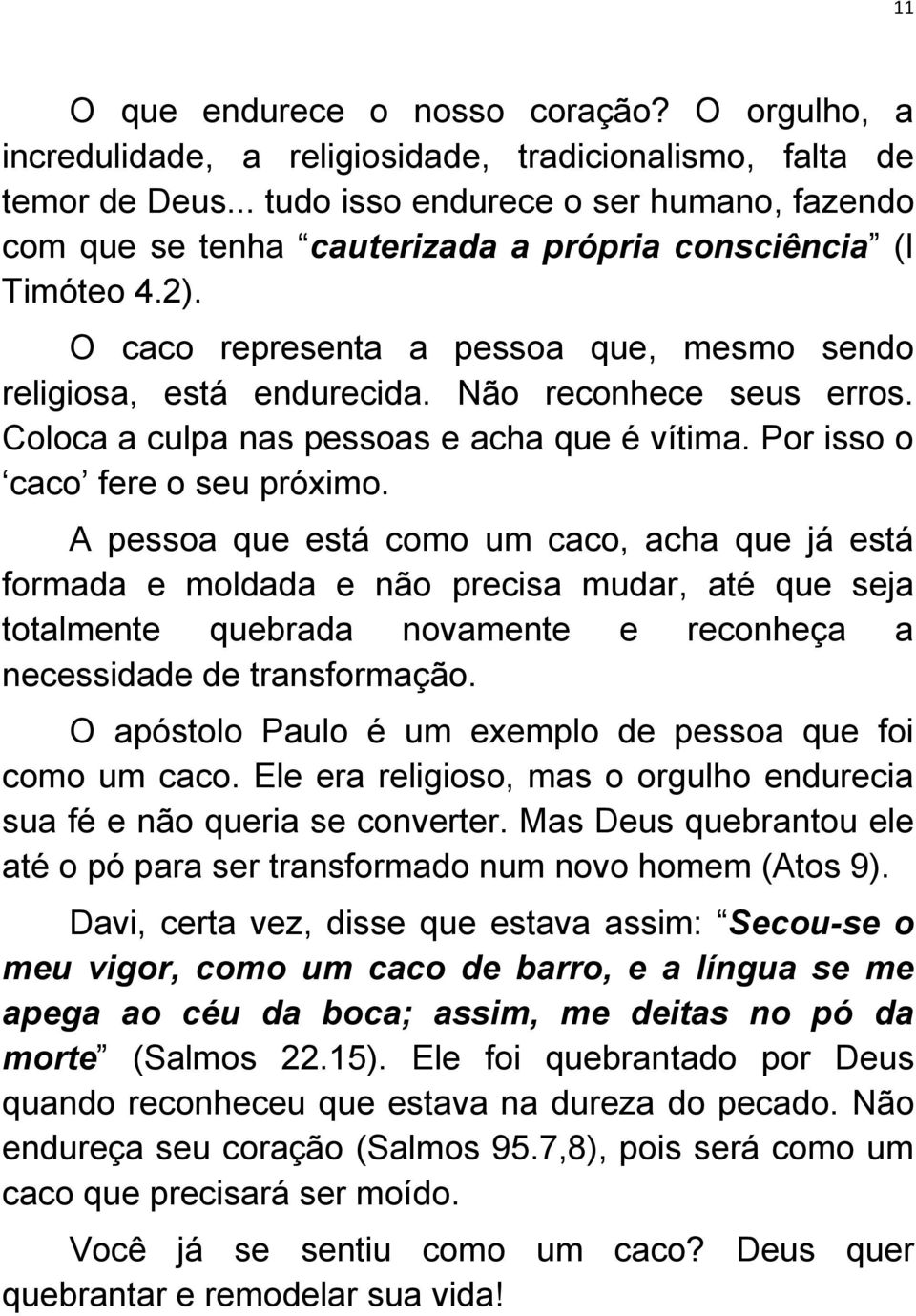 11

O que endurece o nosso coração? O orgulho, a incredulidade, a religiosidade, tradicionalismo, falta de temor de Deus... tudo isso endurece o ser humano, fazendo com que se tenha “cauterizada a própria consciência” (I Timóteo 4.2).

O caco representa a pessoa que, mesmo sendo religiosa, está endurecida. Não reconhece seus erros. Coloca a culpa nas pessoas e acha que é vítima. Por isso o ‘caco’ fere o seu próximo.

A pessoa que está como um caco, acha que já está formada e moldada e não precisa mudar, até que seja totalmente quebrada novamente e reconheça a necessidade de transformação.

O apóstolo Paulo é um exemplo de pessoa que foi como um caco. Ele era religioso, mas o orgulho endurecia sua fé e não queria se converter. Mas Deus quebrantou ele até o pó para ser transformado num novo homem (Atos 9).

Davi, certa vez, disse que estava assim: “Secou-se o meu vigor, como um caco de barro, e a língua se me apega ao céu da boca; assim, me deitas no pó da morte” (Salmos 22.15). Ele foi quebrantado por Deus quando reconheceu que estava na dureza do pecado. Não endureça seu coração (Salmos 95.7,8), pois será como um caco que precisará ser moído.

Você já se sentiu como um caco? Deus quer quebrantar e remodelar sua vida!